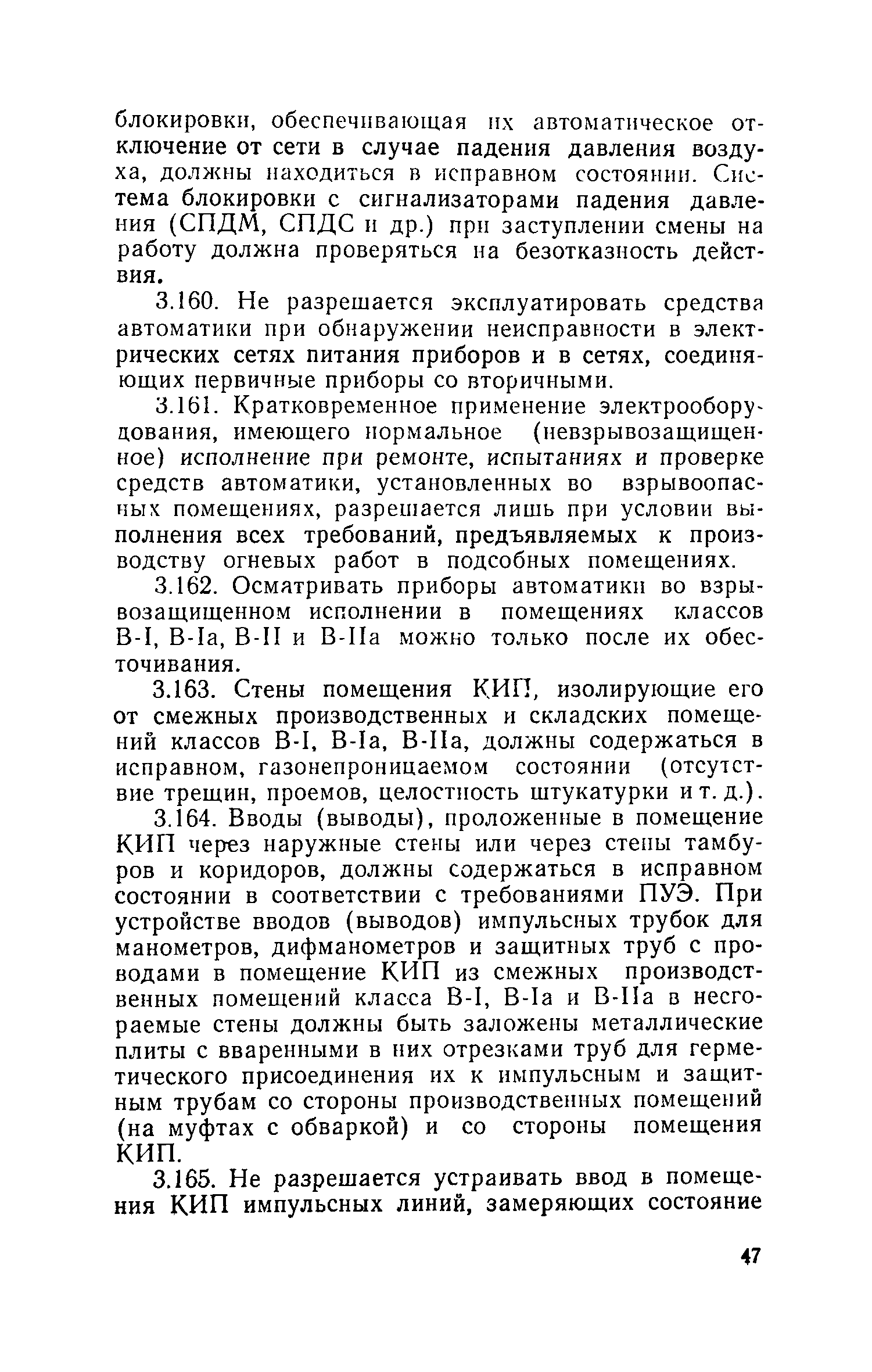 блокировки, обеспечивающая их автоматическое отключение от сети в случае падения давления воздуха, должны находиться в исправном состоянии. Система блокировки с сигнализаторами падения давления (СПДМ, СПДС и др.) при заступлении смены на работу должна проверяться на безотказность действия.

3.160. Не разрешается эксплуатировать средства автоматики при обнаружении неисправности в электрических сетях питания приборов и в сетях, соединяющих первичные приборы со вторичными.

3.161. Кратковременное применение электрооборудования, имеющего нормальное (невзрывозащищенное) исполнение при ремонте, испытаниях и проверке средств автоматики, установленных во взрывоопасных помещениях, разрешается лишь при условии выполнения всех требований, предъявляемых к производству огневых работ в подсобных помещениях.

3.162. Осматривать приборы автоматики во взрывозащищенном исполнении в помещениях классов В-I, В-Iа, В-II и В-IIа можно только после их обесточивания.

3.163. Стены помещения КИП, изолирующие его от смежных производственных и складских помещений классов В-I, В-Iа, В-IIа, должны содержаться в исправном, газонепроницаемом состоянии (отсутствие трещин, проемов, целостность штукатурки и т. д.).

3.164. Вводы (выводы), проложенные в помещение КИП через наружные стены или через стены тамбуров и коридоров, должны содержаться в исправном состоянии в соответствии с требованиями ПУЭ. При устройстве вводов (выводов) импульсных трубок для манометров, дифманометров и защитных труб с проводами в помещение КИП из смежных производственных помещений класса В-I, В-Iа и В-IIа в несгораемые стены должны быть заложены металлические плиты с вваренными в них отрезками труб для герметического присоединения их к импульсным и защитным трубам со стороны производственных помещений (на муфтах с обваркой) и со стороны помещения КИП.

3.165. Не разрешается устраивать ввод в помещения КИП импульсных линий, замеряющих состояние

47